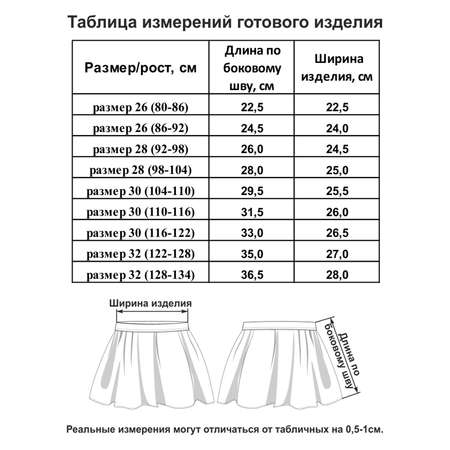 Таблица измерений готового изделия

| Размер/рост, см | Длина по боковому шву, см | Ширина изделия, см |
|---|---|---|
| размер 26 (80-86) | 22,5 | 22,5 |
| размер 26 (86-92) | 24,5 | 24,0 |
| размер 28 (92-98) | 26,0 | 24,5 |
| размер 28 (98-104) | 28,0 | 25,0 |
| размер 30 (104-110) | 29,5 | 25,5 |
| размер 30 (110-116) | 31,5 | 26,0 |
| размер 30 (116-122) | 33,0 | 26,5 |
| размер 32 (122-128) | 35,0 | 27,0 |
| размер 32 (128-134) | 36,5 | 28,0 |

Ширина изделия

Длина по боковому шву

Реальные измерения могут отличаться от табличных на 0,5-1см.